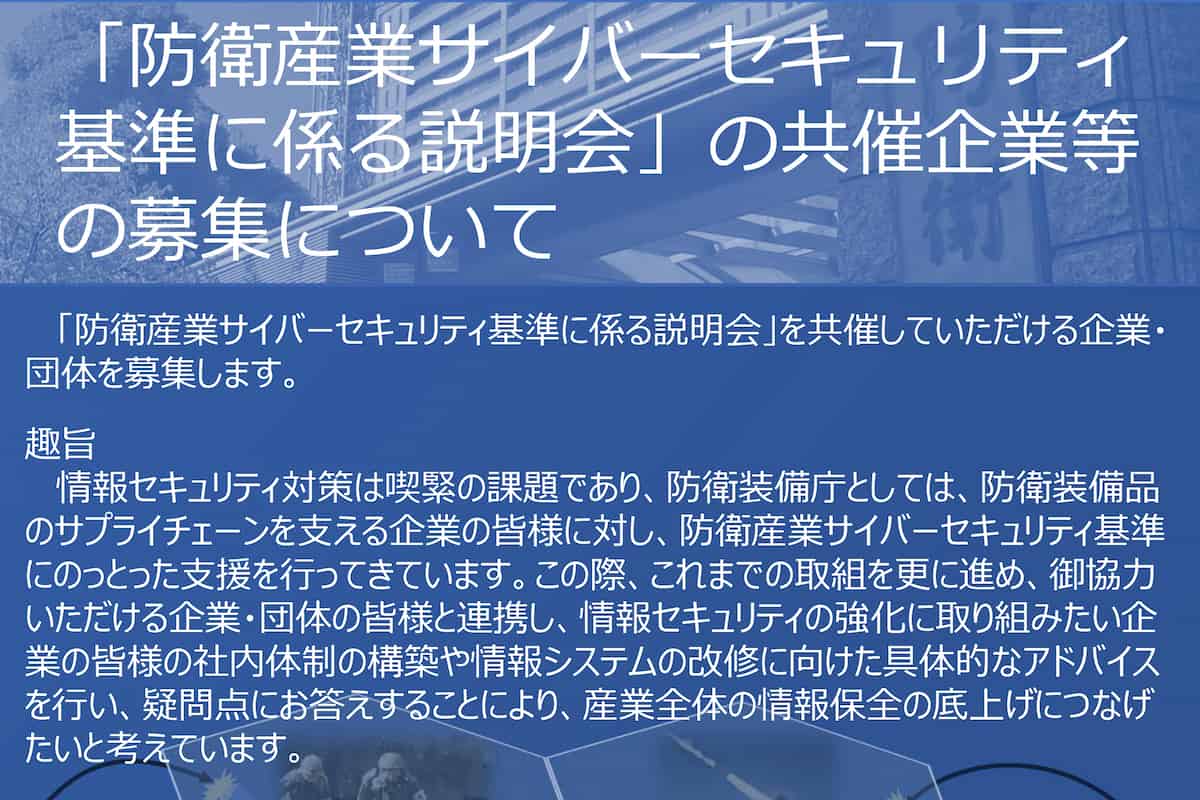 「防衛産業サイバーセキュリティ基準に係る説明会」の共催企業等の募集について

「防衛産業サイバーセキュリティ基準に係る説明会」を共催していただける企業・団体を募集します。

趣旨
情報セキュリティ対策は喫緊の課題であり、防衛装備庁としては、防衛装備品のサプライチェーンを支える企業の皆様に対し、防衛産業サイバーセキュリティ基準にのっとった支援を行ってきています。この際、これまでの取組を更に進め、御協力いただける企業・団体の皆様と連携し、情報セキュリティの強化に取り組みたい企業の皆様の社内体制の構築や情報システムの改修に向けた具体的なアドバイスを行い、疑問点にお答えすることにより、産業全体の情報保全の底上げにつなげたいと考えています。